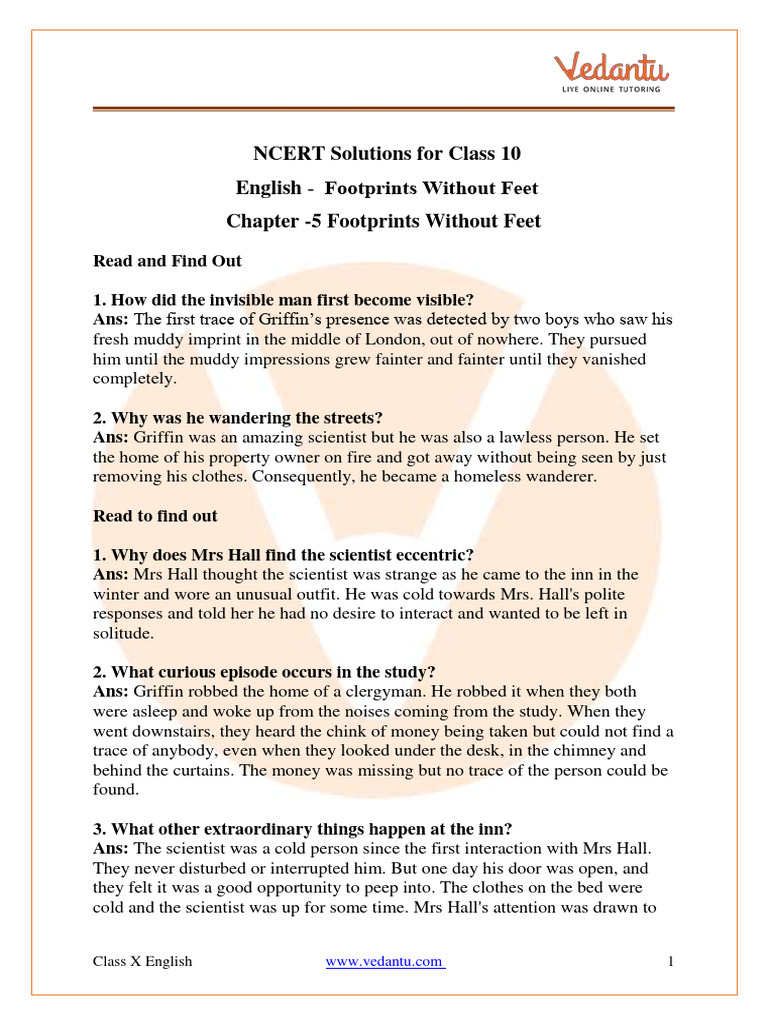 Vedantu
LIVE ONLINE TUTORING

NCERT Solutions for Class 10

English - Footprints Without Feet

Chapter -5 Footprints Without Feet

Read and Find Out

1. How did the invisible man first become visible?
Ans: The first trace of Griffin's presence was detected by two boys who saw his fresh muddy imprint in the middle of London, out of nowhere. They pursued him until the muddy impressions grew fainter and fainter until they vanished completely.

2. Why was he wandering the streets?
Ans: Griffin was an amazing scientist but he was also a lawless person. He set the home of his property owner on fire and got away without being seen by just removing his clothes. Consequently, he became a homeless wanderer.

Read to find out

1. Why does Mrs Hall find the scientist eccentric?
Ans: Mrs Hall thought the scientist was strange as he came to the inn in the winter and wore an unusual outfit. He was cold towards Mrs. Hall's polite responses and told her he had no desire to interact and wanted to be left in solitude.

2. What curious episode occurs in the study?
Ans: Griffin robbed the home of a clergyman. He robbed it when they both were asleep and woke up from the noises coming from the study. When they went downstairs, they heard the chink of money being taken but could not find a trace of anybody, even when they looked under the desk, in the chimney and behind the curtains. The money was missing but no trace of the person could be found.

3. What other extraordinary things happen at the inn?
Ans: The scientist was a cold person since the first interaction with Mrs Hall. They never disturbed or interrupted him. But one day his door was open, and they felt it was a good opportunity to peep into. The clothes on the bed were cold and the scientist was up for some time. Mrs Hall's attention was drawn to

Class X English www.vedantu.com 1